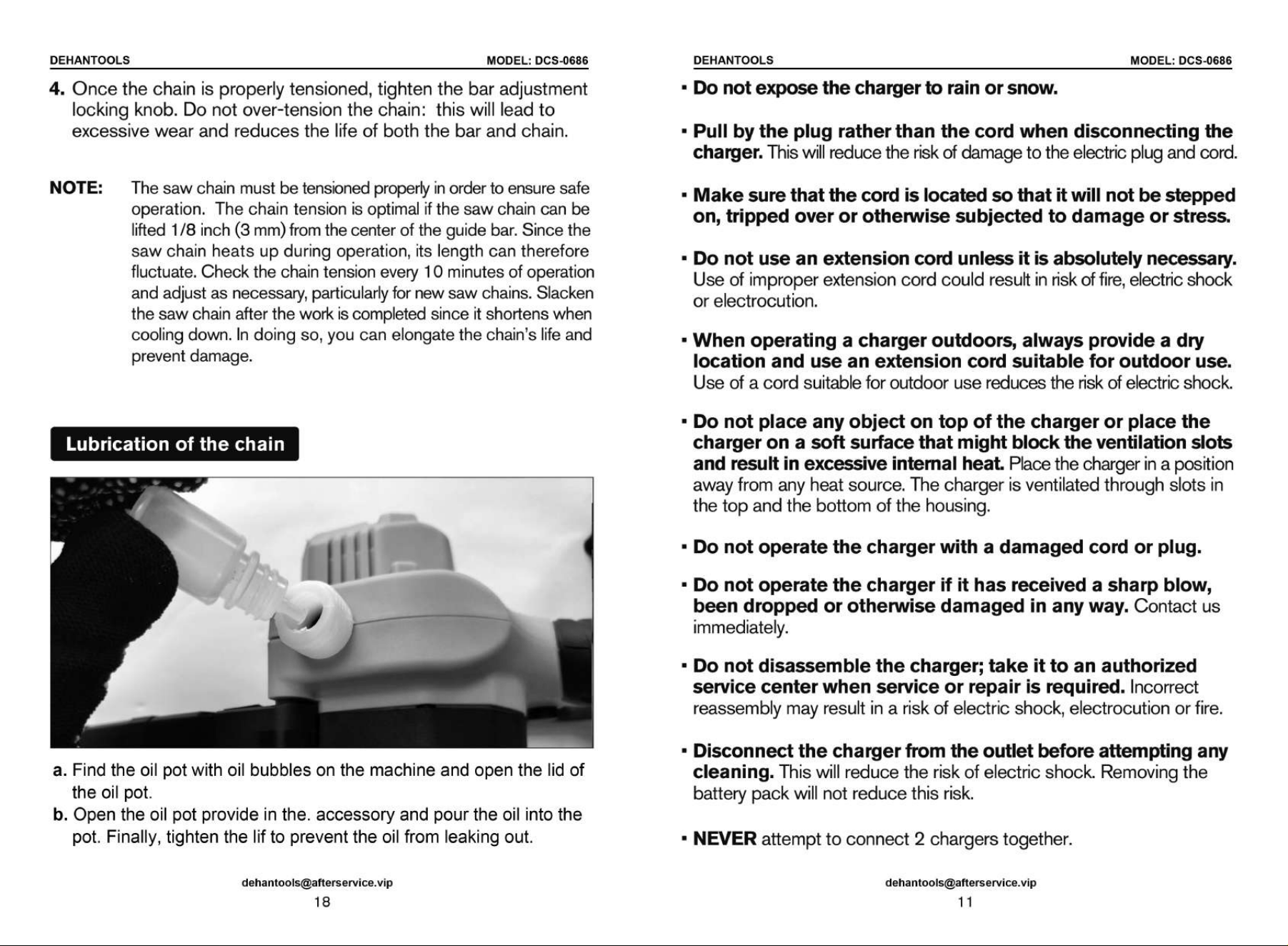 DEHANTOOLS MODEL: DCS-0686

4. Once the chain is properly tensioned, tighten the bar adjustment locking knob. Do not over-tension the chain: this will lead to excessive wear and reduces the life of both the bar and chain.

NOTE: The saw chain must be tensioned properly in order to ensure safe operation. The chain tension is optimal if the saw chain can be lifted 1/8 inch (3 mm) from the center of the guide bar. Since the saw chain heats up during operation, its length can therefore fluctuate. Check the chain tension every 10 minutes of operation and adjust as necessary, particularly for new saw chains. Slacken the saw chain after the work is completed since it shortens when cooling down. In doing so, you can elongate the chain's life and prevent damage.

Lubrication of the chain

a. Find the oil pot with oil bubbles on the machine and open the lid of the oil pot.
b. Open the oil pot provide in the. accessory and pour the oil into the pot. Finally, tighten the lif to prevent the oil from leaking out.

dehantools@afterservice.vip
18

DEHANTOOLS MODEL: DCS-0686

• Do not expose the charger to rain or snow.

• Pull by the plug rather than the cord when disconnecting the charger. This will reduce the risk of damage to the electric plug and cord.

• Make sure that the cord is located so that it will not be stepped on, tripped over or otherwise subjected to damage or stress.

• Do not use an extension cord unless it is absolutely necessary. Use of improper extension cord could result in risk of fire, electric shock or electrocution.

• When operating a charger outdoors, always provide a dry location and use an extension cord suitable for outdoor use. Use of a cord suitable for outdoor use reduces the risk of electric shock.

• Do not place any object on top of the charger or place the charger on a soft surface that might block the ventilation slots and result in excessive internal heat. Place the charger in a position away from any heat source. The charger is ventilated through slots in the top and the bottom of the housing.

• Do not operate the charger with a damaged cord or plug.

• Do not operate the charger if it has received a sharp blow, been dropped or otherwise damaged in any way. Contact us immediately.

• Do not disassemble the charger; take it to an authorized service center when service or repair is required. Incorrect reassembly may result in a risk of electric shock, electrocution or fire.

• Disconnect the charger from the outlet before attempting any cleaning. This will reduce the risk of electric shock. Removing the battery pack will not reduce this risk.

• NEVER attempt to connect 2 chargers together.

dehantools@afterservice.vip
11